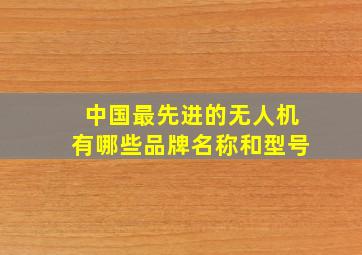 中国最先进的无人机
有哪些品牌名称和型号